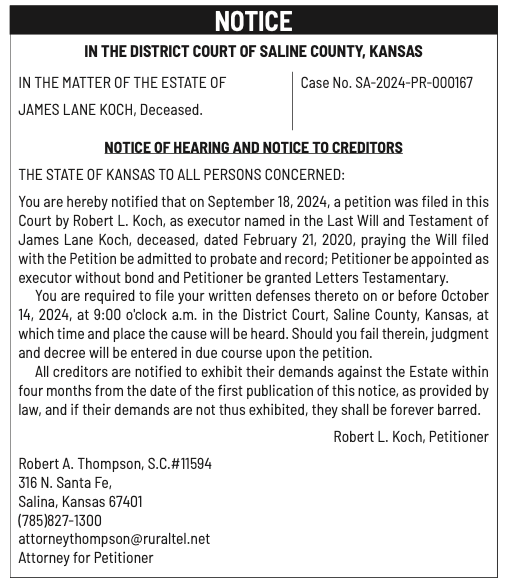 NOTICE

IN THE DISTRICT COURT OF SALINE COUNTY, KANSAS

IN THE MATTER OF THE ESTATE OF

JAMES LANE KOCH, Deceased.

Case No. SA-2024-PR-000167

NOTICE OF HEARING AND NOTICE TO CREDITORS

THE STATE OF KANSAS TO ALL PERSONS CONCERNED:

You are hereby notified that on September 18, 2024, a petition was filed in this Court by Robert L. Koch, as executor named in the Last Will and Testament of James Lane Koch, deceased, dated February 21, 2020, praying the Will filed with the Petition be admitted to probate and record; Petitioner be appointed as executor without bond and Petitioner be granted Letters Testamentary.

You are required to file your written defenses thereto on or before October 14, 2024, at 9:00 o'clock a.m. in the District Court, Saline County, Kansas, at which time and place the cause will be heard. Should you fail therein, judgment and decree will be entered in due course upon the petition.

All creditors are notified to exhibit their demands against the Estate within four months from the date of the first publication of this notice, as provided by law, and if their demands are not thus exhibited, they shall be forever barred.

Robert L. Koch, Petitioner

Robert A. Thompson, S.C.#11594
316 N. Santa Fe,
Salina, Kansas 67401
(785)827-1300
attorneythompson@ruraltel.net
Attorney for Petitioner